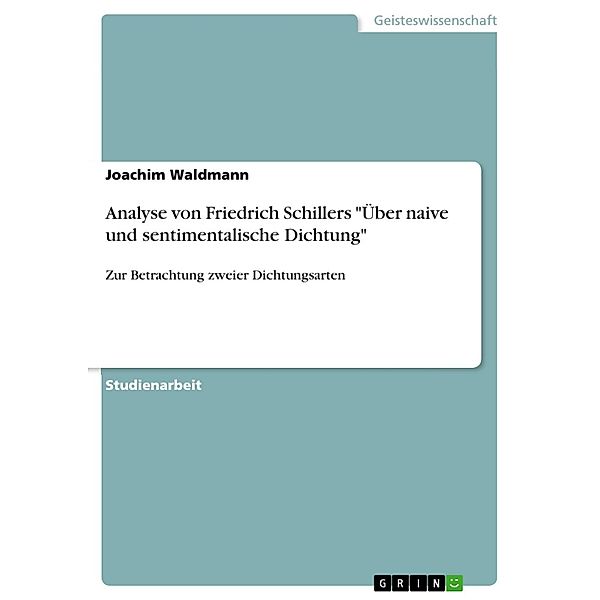 Geisteswissenschaft

Joachim Waldmann

Analyse von Friedrich Schillers "Über naive und sentimentalische Dichtung"

Zur Betrachtung zweier Dichtungsarten

Studienarbeit

GRIN